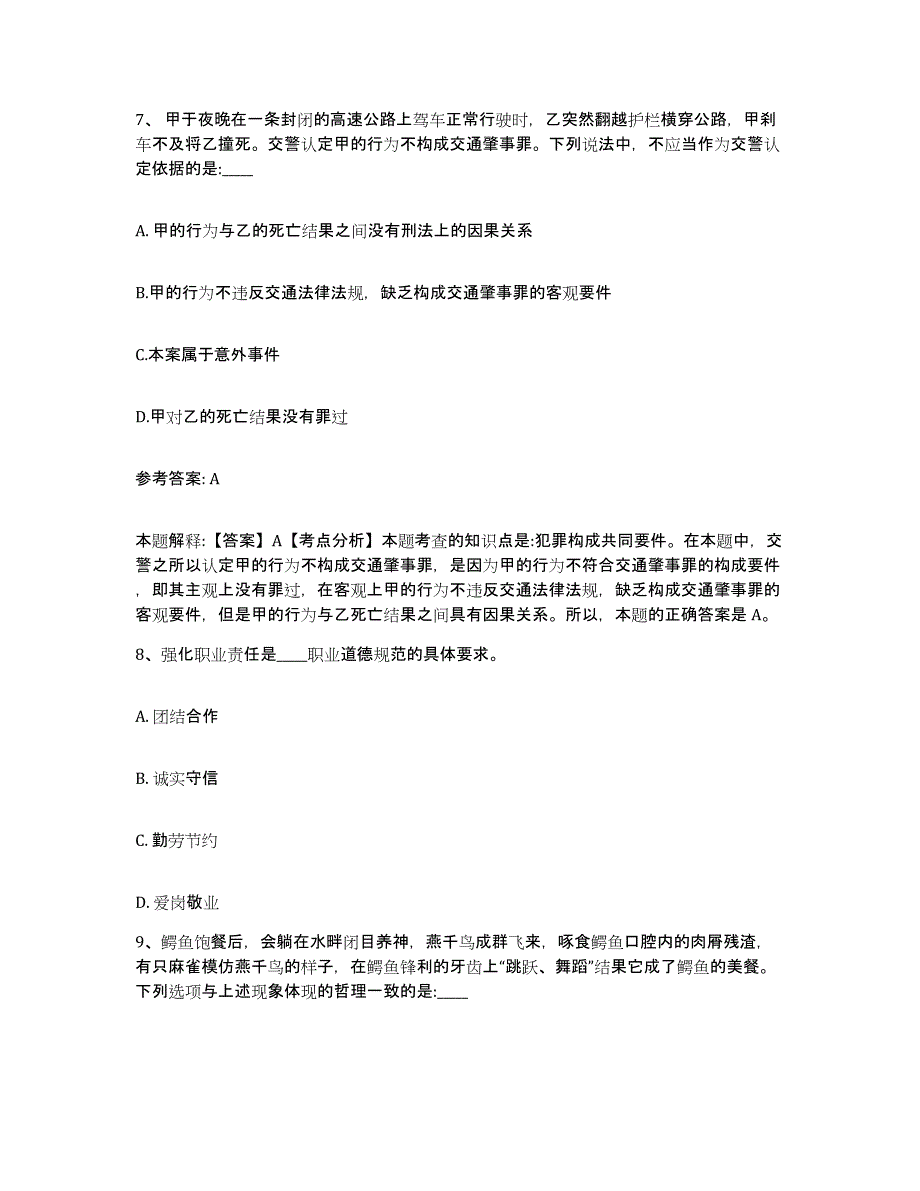 7、甲于夜晚在一条封闭的高速公路上驾车正常行驶时，乙突然翻越护栏横穿公路，甲刹车不及将乙撞死。交警认定甲的行为不构成交通肇事罪。下列说法中，不应当作为交警认定依据的是:____

A. 甲的行为与乙的死亡结果之间没有刑法上的因果关系

B.甲的行为不违反交通法律法规，缺乏构成交通肇事罪的客观要件

C.本案属于意外事件

D.甲对乙的死亡结果没有罪过

参考答案: A

本题解释:【答案】A【考点分析】本题考查的知识点是:犯罪构成共同要件。在本题中，交警之所以认定甲的行为不构成交通肇事罪，是因为甲的行为不符合交通肇事罪的构成要件，即其主观上没有罪过，在客观上甲的行为不违反交通法律法规，缺乏构成交通肇事罪的客观要件，但是甲的行为与乙死亡结果之间具有因果关系。所以，本题的正确答案是 A。

8、强化职业责任是____职业道德规范的具体要求。

A. 团结合作

B. 诚实守信

C. 勤劳节约

D. 爱岗敬业

9、鳄鱼饱餐后，会躺在水畔闭目养神，燕千鸟成群飞来，啄食鳄鱼口腔内的肉屑残渣，有只麻雀模仿燕千鸟的样子，在鳄鱼锋利的牙齿上“跳跃、舞蹈”结果它成了鳄鱼的美餐。下列选项与上述现象体现的哲理一致的是:____